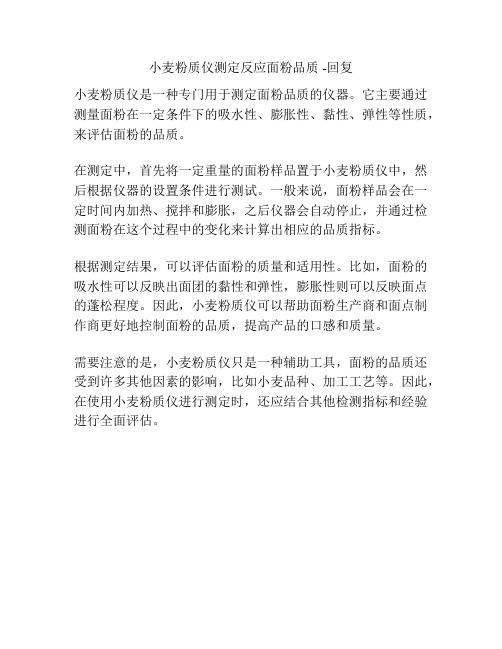 小麦粉质仪测定反应面粉品质 -回复

小麦粉质仪是一种专门用于测定面粉品质的仪器。它主要通过测量面粉在一定条件下的吸水性、膨胀性、黏性、弹性等性质，来评估面粉的品质。

在测定中，首先将一定重量的面粉样品置于小麦粉质仪中，然后根据仪器的设置条件进行测试。一般来说，面粉样品会在一定时间内加热、搅拌和膨胀，之后仪器会自动停止，并通过检测面粉在这个过程中的变化来计算出相应的品质指标。

根据测定结果，可以评估面粉的质量和适用性。比如，面粉的吸水性可以反映出面团的黏性和弹性，膨胀性则可以反映面点的蓬松程度。因此，小麦粉质仪可以帮助面粉生产商和面点制作商更好地控制面粉的品质，提高产品的口感和质量。

需要注意的是，小麦粉质仪只是一种辅助工具，面粉的品质还受到许多其他因素的影响，比如小麦品种、加工工艺等。因此，在使用小麦粉质仪进行测定时，还应结合其他检测指标和经验进行全面评估。